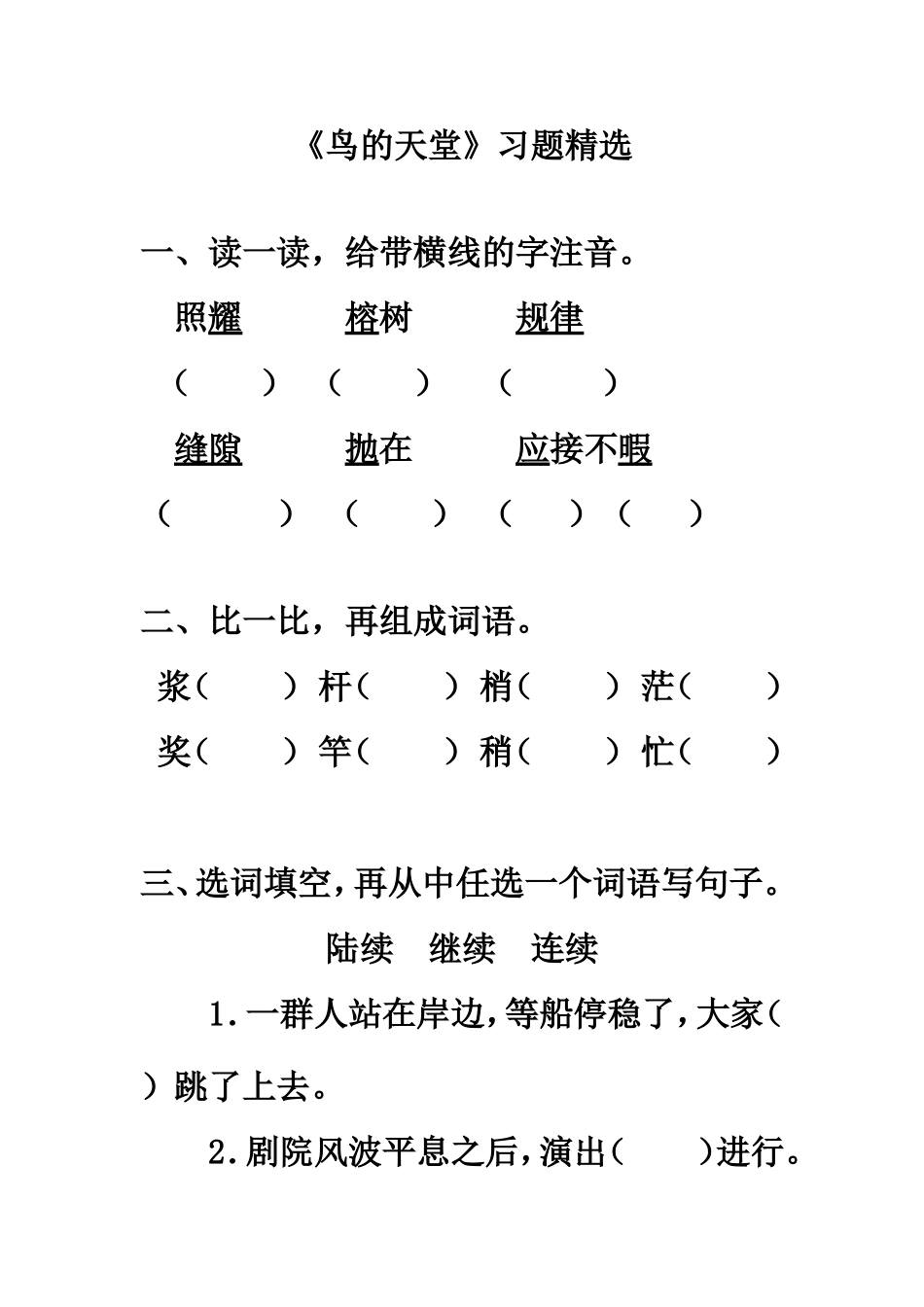 《鸟的天堂》习题精选

一、读一读，给带横线的字注音。

照耀　榕树　规律

（　）（　）（　）

缝隙　抛在　应接不暇

（　）（　）（　）（　）

二、比一比，再组成词语。

浆（　）杆（　）梢（　）茫（　）

奖（　）竿（　）稍（　）忙（　）

三、选词填空，再从中任选一个词语写句子。

陆续　继续　连续

1.一群人站在岸边，等船停稳了，大家（　）跳了上去。

2.剧院风波平息之后，演出（　）进行。